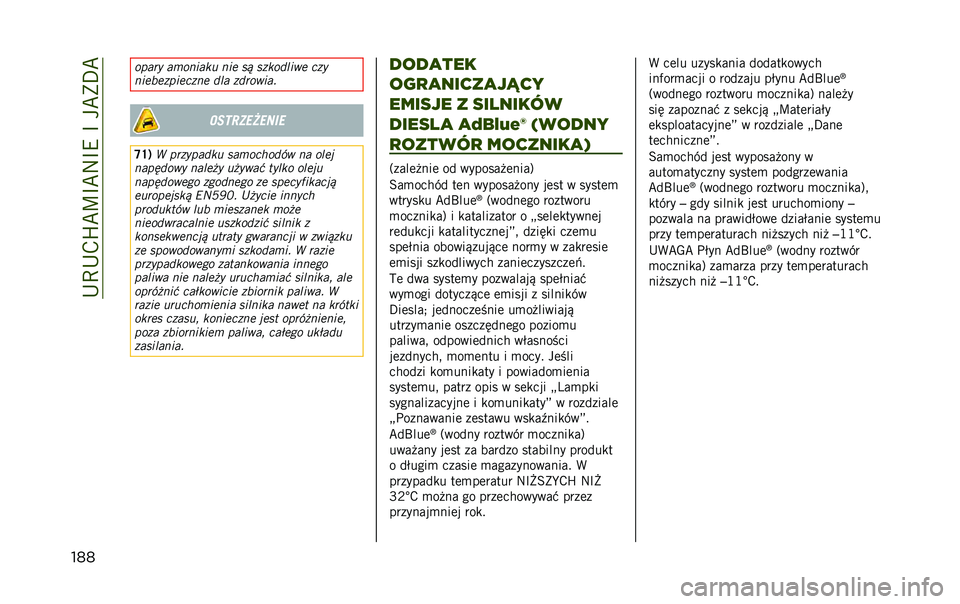 URUCHAMIANIE I JAZDA

opary amoniaku nie są szkodliwe czy niebezpieczne dla zdrowia.

OSTRZEŻENIE

71) W przypadku samochodów na olej napędowy należy używać tylko oleju napędowego zgodnego ze specyfikacją europejską EN590. Użycie innych produktów lub mieszanek może nieodwracalnie uszkodzić silnik z konsekwencją utraty gwarancji w związku ze spowodowanymi szkodami. W razie przypadkowego zatankowania innego paliwa nie należy uruchamiać silnika, ale opróżnić całkowicie zbiornik paliwa. W razie uruchomienia silnika nawet na krótki okres czasu, konieczne jest opróżnienie, poza zbiornikiem paliwa, całego układu zasilania.

DODATEK OGRANICZAJĄCY EMISJE Z SILNIKÓW DIESLA AdBlue® (WODNY ROZTWÓR MOCZNIKA)

(zależnie od wyposażenia)

Samochód ten wyposażony jest w system wtrysku AdBlue® (wodnego roztworu mocznika) i katalizator o „selektywnej redukcji katalitycznej”, dzięki czemu spełnia obowiązujące normy w zakresie emisji szkodliwych zanieczyszczeń.

Te dwa systemy pozwalają spełniać wymogi dotyczące emisji z silników Diesla; jednocześnie umożliwiają utrzymanie oszczędnego poziomu paliwa, odpowiednich własności jezdnych, momentu i mocy. Jeśli chodzi komunikaty i powiadomienia systemu, patrz opis w sekcji „Lampki sygnalizacyjne i komunikaty” w rozdziale „Poznawanie zestawu wskaźników”.

AdBlue® (wodny roztwór mocznika) uważany jest za bardzo stabilny produkt o długim czasie magazynowania. W przypadku temperatur NIŻSZYCH NIŻ 32°C można go przechowywać przez przynajmniej rok.

W celu uzyskania dodatkowych informacji o rodzaju płynu AdBlue® (wodnego roztworu mocznika) należy się zapoznać z sekcją „Materiały eksploatacyjne” w rozdziale „Dane techniczne”.

Samochód jest wyposażony w automatyczny system podgrzewania AdBlue® (wodnego roztworu mocznika), który – gdy silnik jest uruchomiony – pozwala na prawidłowe działanie systemu przy temperaturach niższych niż –11°C.

UWAGA Płyn AdBlue® (wodny roztwór mocznika) zamarza przy temperaturach niższych niż –11°C.

188

carmanualsonline.info